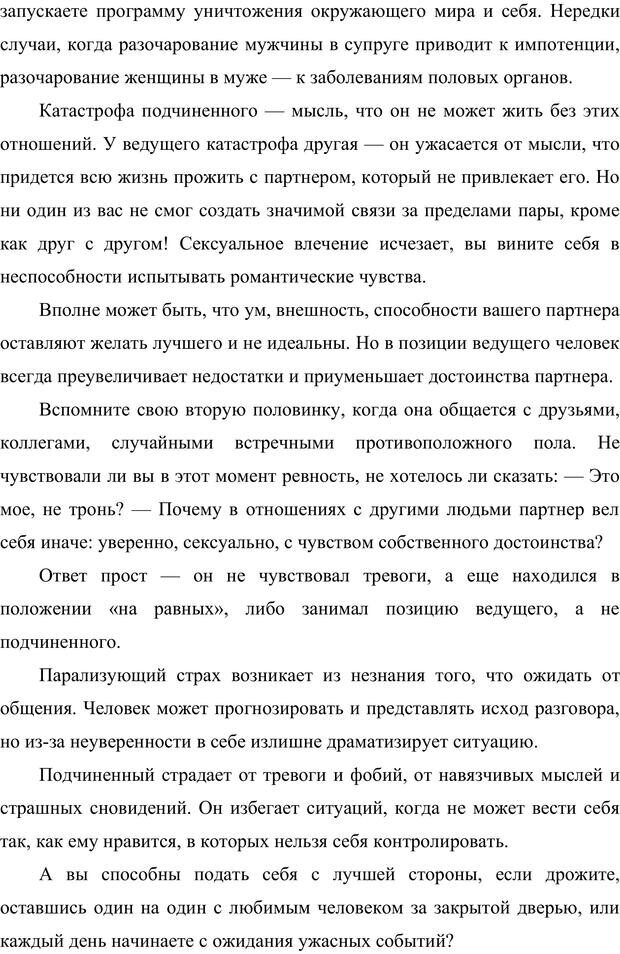 запускаете программу уничтожения окружающего мира и себя. Нередки случаи, когда разочарование мужчины в супруге приводит к импотенции, разочарование женщины в муже — к заболеваниям половых органов.

Катастрофа подчиненного — мысль, что он не может жить без этих отношений. У ведущего катастрофа другая — он ужасается от мысли, что придется всю жизнь прожить с партнером, который не привлекает его. Но ни один из вас не смог создать значимой связи за пределами пары, кроме как друг с другом! Сексуальное влечение исчезает, вы вините себя в неспособности испытывать романтические чувства.

Вполне может быть, что ум, внешность, способности вашего партнера оставляют желать лучшего и не идеальны. Но в позиции ведущего человек всегда преувеличивает недостатки и приуменьшает достоинства партнера.

Вспомните свою вторую половинку, когда она общается с друзьями, коллегами, случайными встречными противоположного пола. Не чувствовали ли вы в этот момент ревность, не хотелось ли сказать: — Это мое, не тронь? — Почему в отношениях с другими людьми партнер вел себя иначе: уверенно, сексуально, с чувством собственного достоинства?

Ответ прост — он не чувствовал тревоги, а еще находился в положении «на равных», либо занимал позицию ведущего, а не подчиненного.

Парализующий страх возникает из незнания того, что ожидать от общения. Человек может прогнозировать и представлять исход разговора, но из-за неуверенности в себе излишне драматизирует ситуацию.

Подчиненный страдает от тревоги и фобий, от навязчивых мыслей и страшных сновидений. Он избегает ситуаций, когда не может вести себя так, как ему нравится, в которых нельзя себя контролировать.

А вы способны подать себя с лучшей стороны, если дрожите, оставшись один на один с любимым человеком за закрытой дверью, или каждый день начинаете с ожидания ужасных событий?